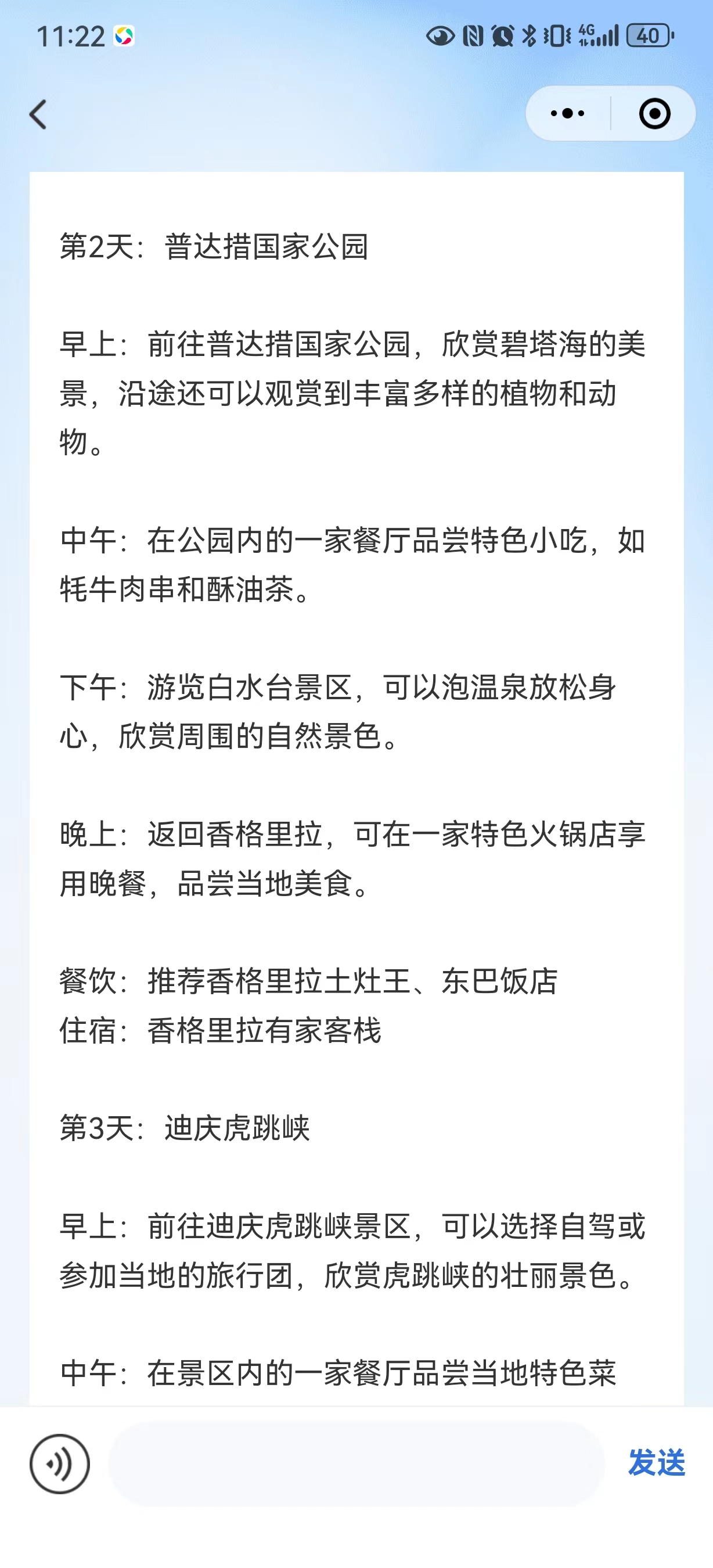 11:22

4G 40

第2天：普达措国家公园

早上：前往普达措国家公园，欣赏碧塔海的美景，沿途还可以观赏到丰富多样的植物和动物。

中午：在公园内的一家餐厅品尝特色小吃，如牦牛肉串和酥油茶。

下午：游览白水台景区，可以泡温泉放松身心，欣赏周围的自然景色。

晚上：返回香格里拉，可在一家特色火锅店享用晚餐，品尝当地美食。

餐饮：推荐香格里拉土灶王、东巴饭店
住宿：香格里拉有家客栈

第3天：迪庆虎跳峡

早上：前往迪庆虎跳峡景区，可以选择自驾或参加当地的旅行团，欣赏虎跳峡的壮丽景色。

中午：在景区内的一家餐厅品尝当地特色菜

发送